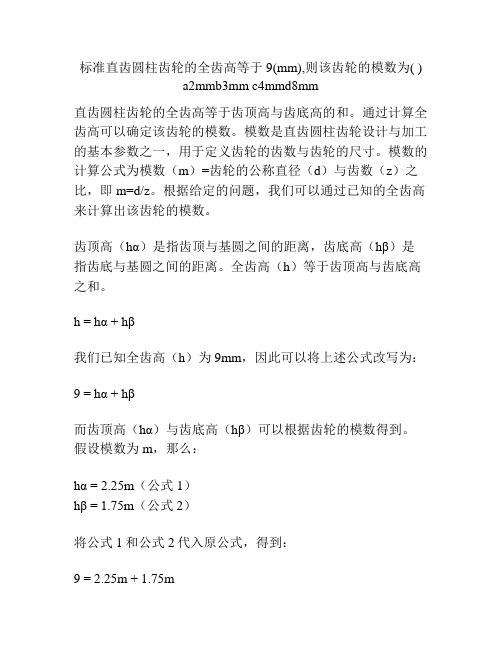 标准直齿圆柱齿轮的全齿高等于 9(mm),则该齿轮的模数为( ) a2mmb3mm c4mmd8mm

直齿圆柱齿轮的全齿高等于齿顶高与齿底高的和。通过计算全齿高可以确定该齿轮的模数。模数是直齿圆柱齿轮设计与加工的基本参数之一，用于定义齿轮的齿数与齿轮的尺寸。模数的计算公式为模数（m）=齿轮的公称直径（d）与齿数（z）之比，即 m=d/z。根据给定的问题，我们可以通过已知的全齿高来计算出该齿轮的模数。

齿顶高（hα）是指齿顶与基圆之间的距离，齿底高（hβ）是指齿底与基圆之间的距离。全齿高（h）等于齿顶高与齿底高之和。

h = hα + hβ

我们已知全齿高（h）为 9mm，因此可以将上述公式改写为：

9 = hα + hβ

而齿顶高（hα）与齿底高（hβ）可以根据齿轮的模数得到。假设模数为 m，那么：

hα = 2.25m（公式 1）
hβ = 1.75m（公式 2）

将公式 1 和公式 2 代入原公式，得到：

9 = 2.25m + 1.75m